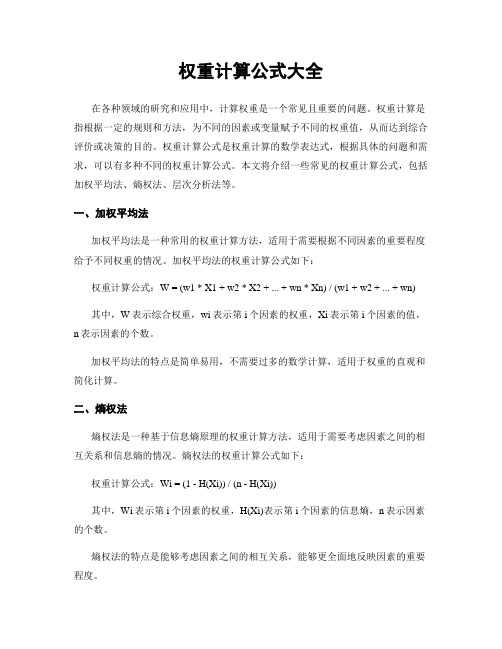 权重计算公式大全

在各种领域的研究和应用中，计算权重是一个常见且重要的问题。权重计算是指根据一定的规则和方法，为不同的因素或变量赋予不同的权重值，从而达到综合评价或决策的目的。权重计算公式是权重计算的数学表达式，根据具体的问题和需求，可以有多种不同的权重计算公式。本文将介绍一些常见的权重计算公式，包括加权平均法、熵权法、层次分析法等。

一、加权平均法

加权平均法是一种常用的权重计算方法，适用于需要根据不同因素的重要程度给予不同权重的情况。加权平均法的权重计算公式如下：

权重计算公式：W = (w1 * X1 + w2 * X2 + ... + wn * Xn) / (w1 + w2 + ... + wn)

其中，W 表示综合权重，wi 表示第 i 个因素的权重，Xi 表示第 i 个因素的值，n 表示因素的个数。

加权平均法的特点是简单易用，不需要过多的数学计算，适用于权重的直观和简化计算。

二、熵权法

熵权法是一种基于信息熵原理的权重计算方法，适用于需要考虑因素之间的相互关系和信息熵的情况。熵权法的权重计算公式如下：

权重计算公式：Wi = (1 - H(Xi)) / (n - H(Xi))

其中，Wi 表示第 i 个因素的权重，H(Xi)表示第 i 个因素的信息熵，n 表示因素的个数。

熵权法的特点是能够考虑因素之间的相互关系，能够更全面地反映因素的重要程度。